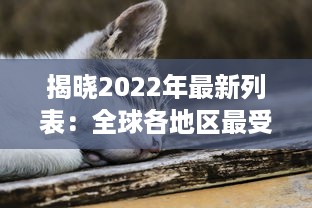 揭晓2022年最新列表：全球各地区最受